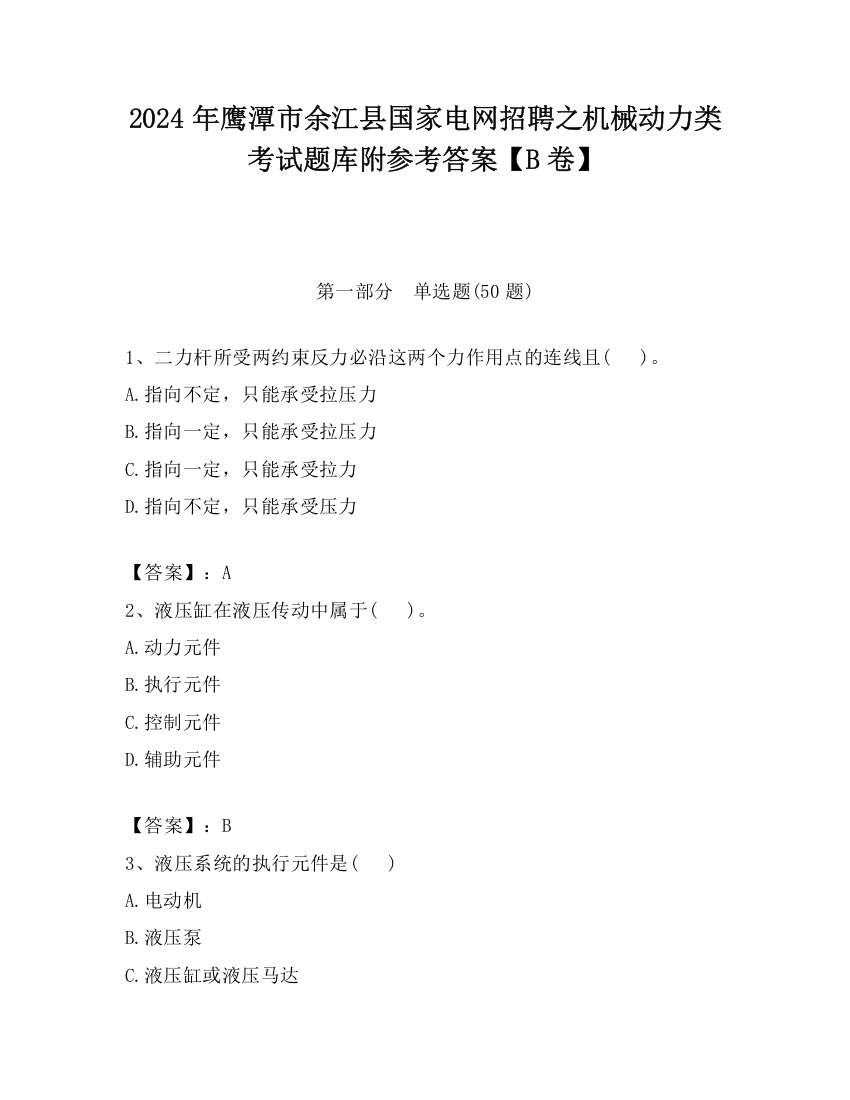 2024 年鹰潭市余江县国家电网招聘之机械动力类考试题库附参考答案【B 卷】

第一部分　单选题(50 题)

1、二力杆所受两约束反力必沿这两个力作用点的连线且(　 )。

A.指向不定，只能承受拉压力

B.指向一定，只能承受拉压力

C.指向一定，只能承受拉力

D.指向不定，只能承受压力

【答案】：A

2、液压缸在液压传动中属于(　 )。

A.动力元件

B.执行元件

C.控制元件

D.辅助元件

【答案】：B

3、液压系统的执行元件是(　 )

A.电动机

B.液压泵

C.液压缸或液压马达